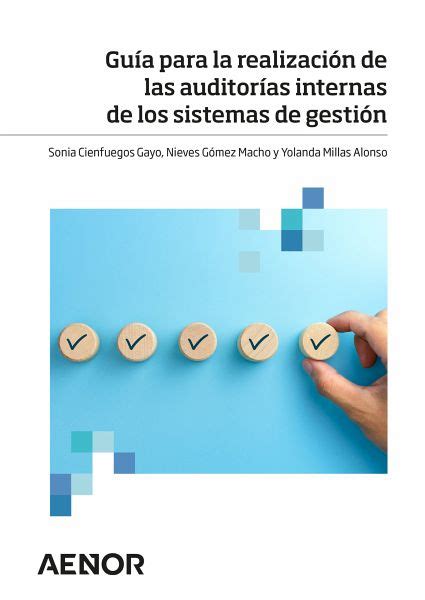 Guía para la realización de las auditorías internas de los sistemas de gestión

Sonia Cienfuegos Gayo, Nieves Gómez Macho y Yolanda Millas Alonso

AENOR